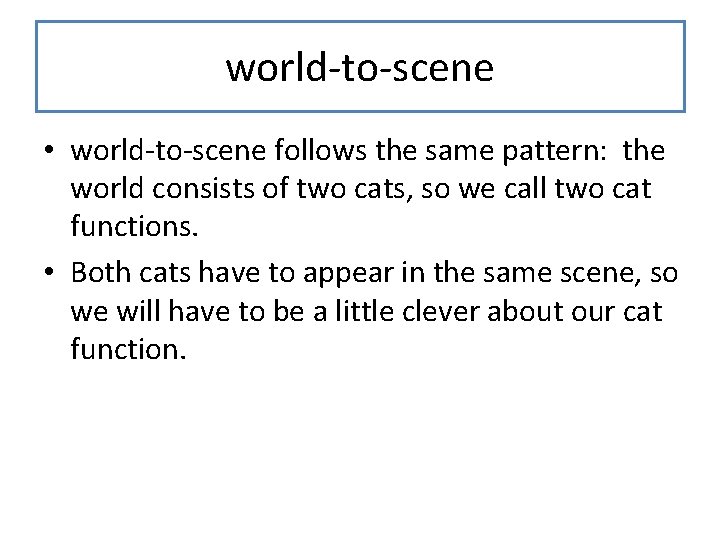 world-to-scene

• world-to-scene follows the same pattern:  the world consists of two cats, so we call two cat functions.
• Both cats have to appear in the same scene, so we will have to be a little clever about our cat function.